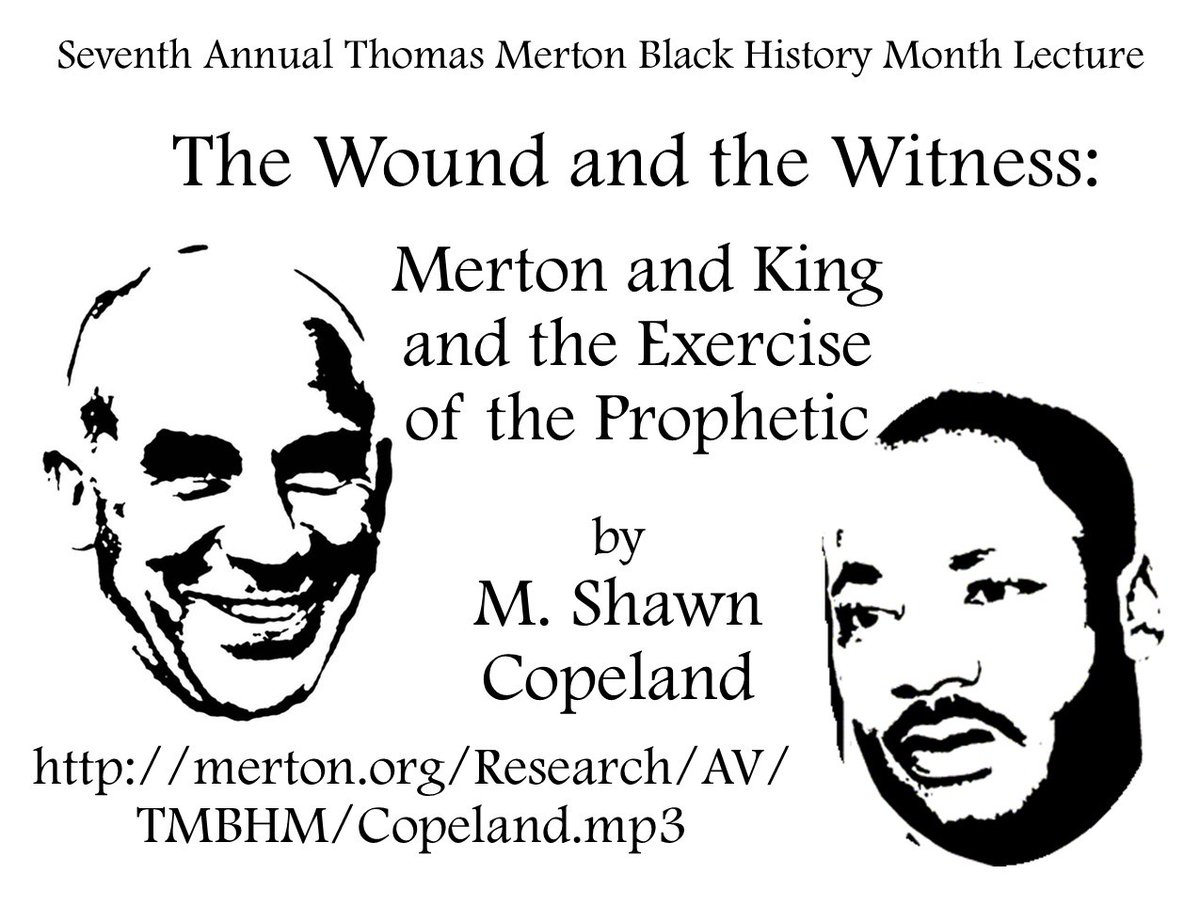 Seventh Annual Thomas Merton Black History Month Lecture

The Wound and the Witness:

Merton and King and the Exercise of the Prophetic

by
M. Shawn Copeland

http://merton.org/Research/AV/TMBHM/Copeland.mp3